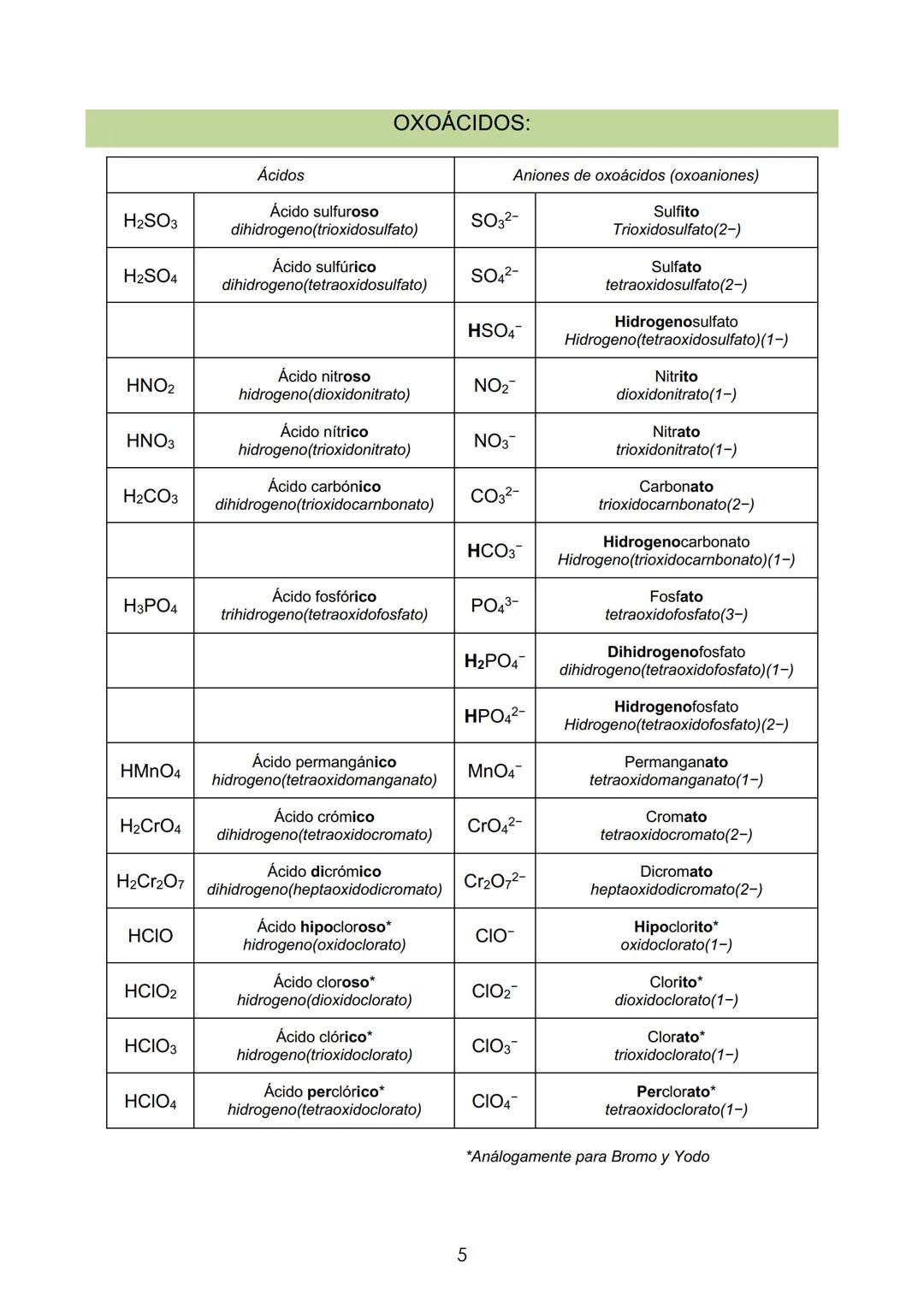 OXOÁCIDOS:

| Ácidos | | Aniones de oxoácidos (oxoaniones) | |
|---|---|---|---|
| $H_2SO_3$ | Ácido sulfuroso dihidrogeno(trioxidosulfato) | $SO_3^{2-}$ | Sulfito Trioxidosulfato(2−) |
| $H_2SO_4$ | Ácido sulfúrico dihidrogeno(tetraoxidosulfato) | $SO_4^{2-}$ | Sulfato tetraoxidosulfato(2−) |
| | | $HSO_4^-$ | Hidrogenosulfato Hidrogeno(tetraoxidosulfato)(1−) |
| $HNO_2$ | Ácido nitroso hidrogeno(dioxidonitrato) | $NO_2^-$ | Nitrito dioxidonitrato(1−) |
| $HNO_3$ | Ácido nítrico hidrogeno(trioxidonitrato) | $NO_3^-$ | Nitrato trioxidonitrato(1−) |
| $H_2CO_3$ | Ácido carbónico dihidrogeno(trioxidocarnbonato) | $CO_3^{2-}$ | Carbonato trioxidocarnbonato(2−) |
| | | $HCO_3^-$ | Hidrogenocarbonato Hidrogeno(trioxidocarnbonato)(1−) |
| $H_3PO_4$ | Ácido fosfórico trihidrogeno(tetraoxidofosfato) | $PO_4^{3-}$ | Fosfato tetraoxidofosfato(3−) |
| | | $H_2PO_4^-$ | Dihidrogenofosfato dihidrogeno(tetraoxidofosfato)(1−) |
| | | $HPO_4^{2-}$ | Hidrogenofosfato Hidrogeno(tetraoxidofosfato)(2−) |
| $HMnO_4$ | Ácido permangánico hidrogeno(tetraoxidomanganato) | $MnO_4^-$ | Permanganato tetraoxidomanganato(1−) |
| $H_2CrO_4$ | Ácido crómico dihidrogeno(tetraoxidocromato) | $CrO_4^{2-}$ | Cromato tetraoxidocromato(2−) |
| $H_2Cr_2O_7$ | Ácido dicrómico dihidrogeno(heptaoxidodicromato) | $Cr_2O_7^{2-}$ | Dicromato heptaoxidodicromato(2−) |
| $HClO$ | Ácido hipocloroso* hidrogeno(oxidoclorato) | $ClO^-$ | Hipoclorito* oxidoclorato(1−) |
| $HClO_2$ | Ácido cloroso* hidrogeno(dioxidoclorato) | $ClO_2^-$ | Clorito* dioxidoclorato(1−) |
| $HClO_3$ | Ácido clórico* hidrogeno(trioxidoclorato) | $ClO_3^-$ | Clorato* trioxidoclorato(1−) |
| $HClO_4$ | Ácido perclórico* hidrogeno(tetraoxidoclorato) | $ClO_4^-$ | Perclorato* tetraoxidoclorato(1−) |

*Análogamente para Bromo y Yodo

5